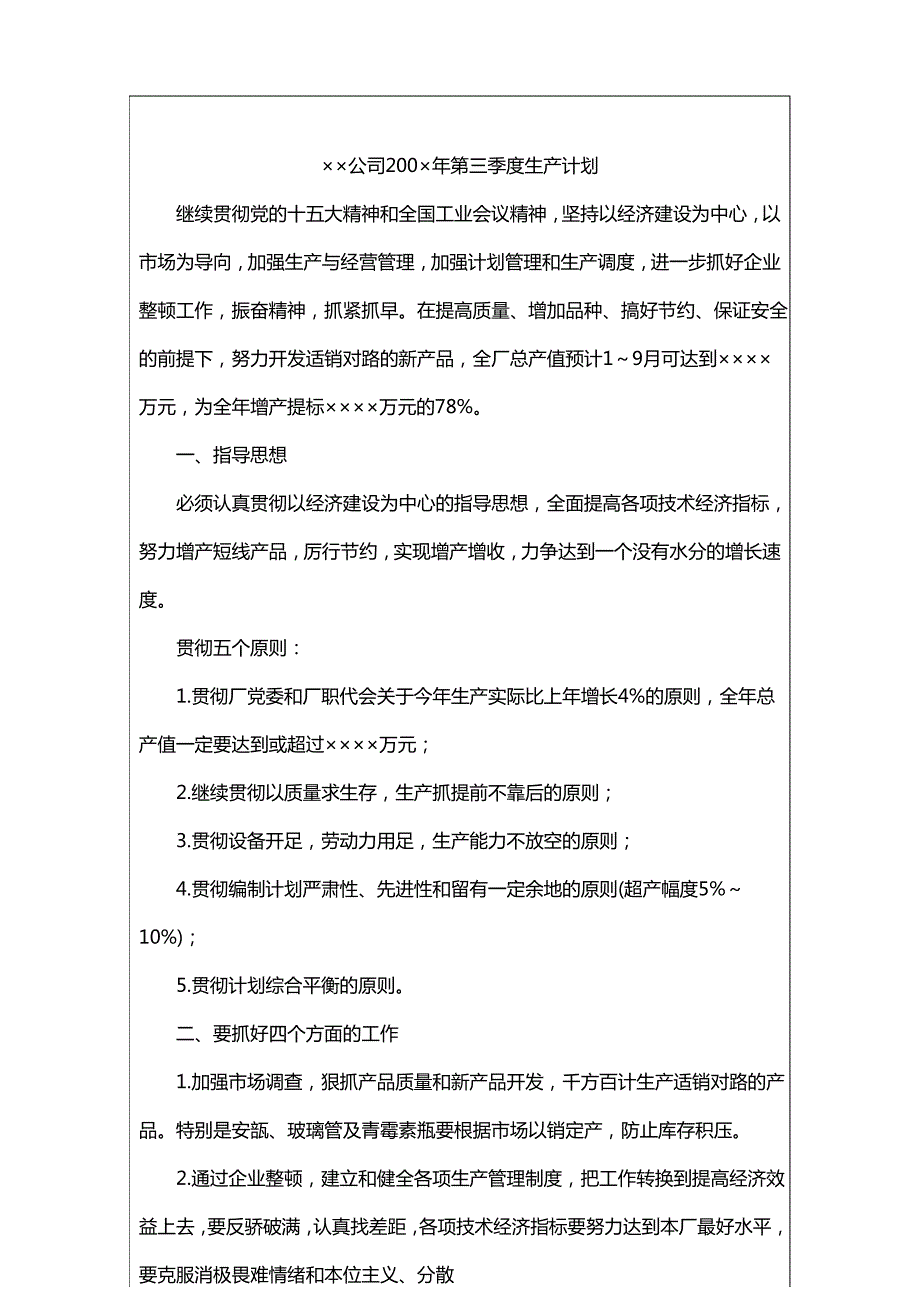 ××公司200×年第三季度生产计划

继续贯彻党的十五大精神和全国工业会议精神，坚持以经济建设为中心，以市场为导向，加强生产与经营管理，加强计划管理和生产调度，进一步抓好企业整顿工作，振奋精神，抓紧抓早。在提高质量、增加品种、搞好节约、保证安全的前提下，努力开发适销对路的新产品，全厂总产值预计1～9月可达到××××万元，为全年增产提标××××万元的78%。

一、指导思想

必须认真贯彻以经济建设为中心的指导思想，全面提高各项技术经济指标，努力增产短线产品，厉行节约，实现增产增收，力争达到一个没有水分的增长速度。

贯彻五个原则：

1.贯彻厂党委和厂职代会关于今年生产实际比上年增长4%的原则，全年总产值一定要达到或超过××××万元；

2.继续贯彻以质量求生存，生产抓提前不靠后的原则；

3.贯彻设备开足，劳动力用足，生产能力不放空的原则；

4.贯彻编制计划严肃性、先进性和留有一定余地的原则(超产幅度5%～10%)；

5.贯彻计划综合平衡的原则。

二、要抓好四个方面的工作

1.加强市场调查，狠抓产品质量和新产品开发，千方百计生产适销对路的产品。特别是安瓿、玻璃管及青霉素瓶要根据市场以销定产，防止库存积压。

2.通过企业整顿，建立和健全各项生产管理制度，把工作转换到提高经济效益上去，要反骄破满，认真找差距，各项技术经济指标要努力达到本厂最好水平，要克服消极畏难情绪和本位主义、分散